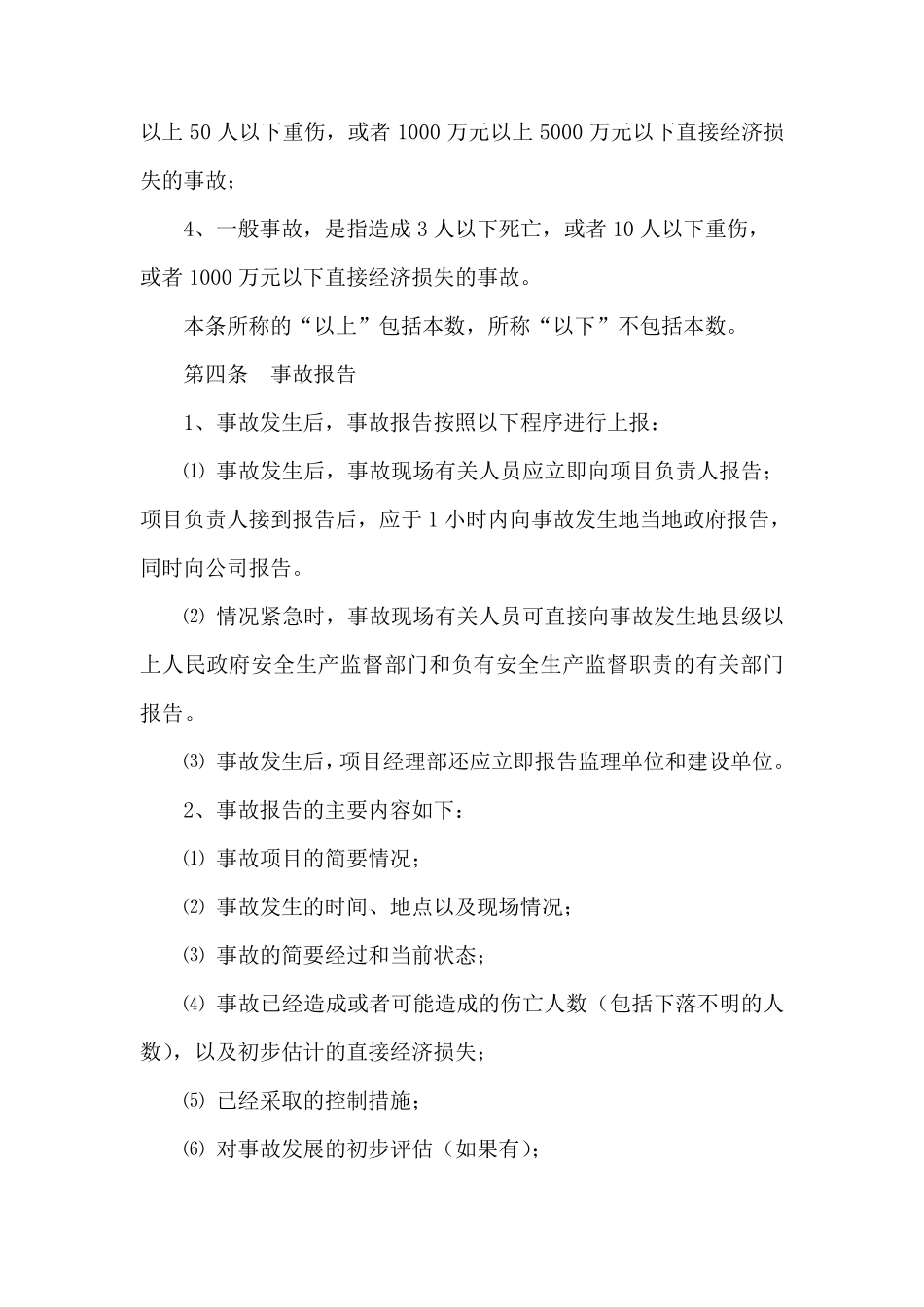 以上 50 人以下重伤，或者 1000 万元以上 5000 万元以下直接经济损失的事故；

4、一般事故，是指造成 3 人以下死亡，或者 10 人以下重伤，或者 1000 万元以下直接经济损失的事故。

本条所称的“以上”包括本数，所称“以下”不包括本数。

第四条　事故报告

1、事故发生后，事故报告按照以下程序进行上报：

⑴ 事故发生后，事故现场有关人员应立即向项目负责人报告；项目负责人接到报告后，应于 1 小时内向事故发生地当地政府报告，同时向公司报告。

⑵ 情况紧急时，事故现场有关人员可直接向事故发生地县级以上人民政府安全生产监督部门和负有安全生产监督职责的有关部门报告。

⑶ 事故发生后，项目经理部还应立即报告监理单位和建设单位。

2、事故报告的主要内容如下：

⑴ 事故项目的简要情况；

⑵ 事故发生的时间、地点以及现场情况；

⑶ 事故的简要经过和当前状态；

⑷ 事故已经造成或者可能造成的伤亡人数（包括下落不明的人数），以及初步估计的直接经济损失；

⑸ 已经采取的控制措施；

⑹ 对事故发展的初步评估（如果有）；